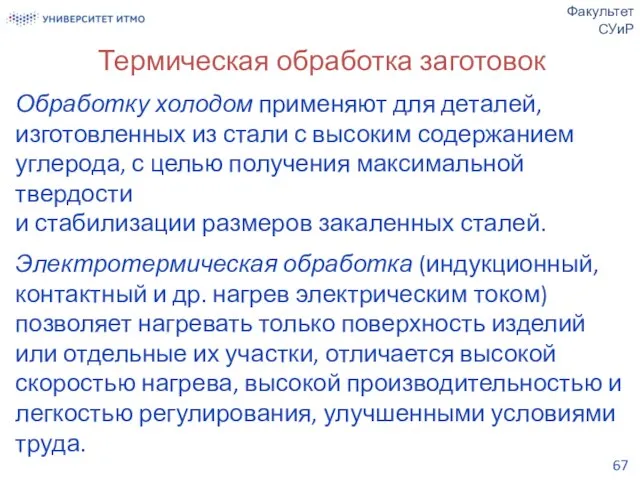 УНИВЕРСИТЕТ ИТМО

Факультет СУиР

Термическая обработка заготовок

Обработку холодом применяют для деталей, изготовленных из стали с высоким содержанием углерода, с целью получения максимальной твердости
и стабилизации размеров закаленных сталей.

Электротермическая обработка (индукционный, контактный и др. нагрев электрическим током) позволяет нагревать только поверхность изделий или отдельные их участки, отличается высокой скоростью нагрева, высокой производительностью и легкостью регулирования, улучшенными условиями труда.

67